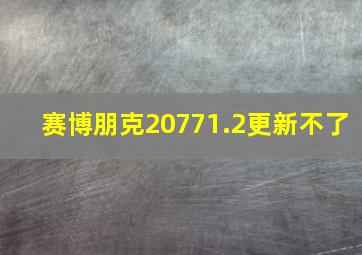 赛博朋克20771.2更新不了